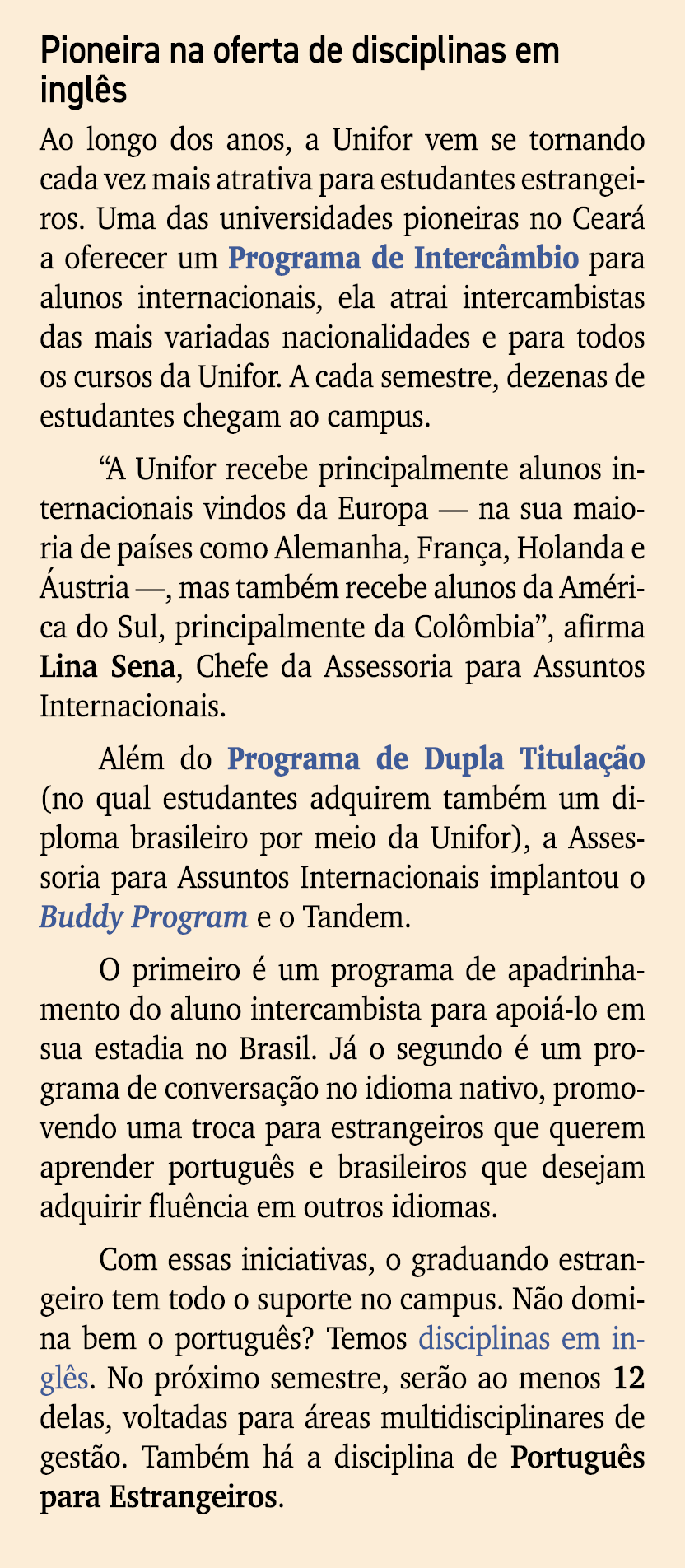 Pioneira na oferta de disciplinas em inglês

Ao longo dos anos, a Unifor vem se tornando cada vez mais atrativa para estudantes estrangeiros. Uma das universidades pioneiras no Ceará a oferecer um Programa de Intercâmbio para alunos internacionais, ela atrai intercambistas das mais variadas nacionalidades e para todos os cursos da Unifor. A cada semestre, dezenas de estudantes chegam ao campus.

“A Unifor recebe principalmente alunos internacionais vindos da Europa — na sua maioria de países como Alemanha, França, Holanda e Áustria —, mas também recebe alunos da América do Sul, principalmente da Colômbia”, afirma Lina Sena, Chefe da Assessoria para Assuntos Internacionais.

Além do Programa de Dupla Titulação (no qual estudantes adquirem também um diploma brasileiro por meio da Unifor), a Assessoria para Assuntos Internacionais implantou o Buddy Program e o Tandem.

O primeiro é um programa de apadrinhamento do aluno intercambista para apoiá-lo em sua estadia no Brasil. Já o segundo é um programa de conversação no idioma nativo, promovendo uma troca para estrangeiros que querem aprender português e brasileiros que desejam adquirir fluência em outros idiomas.

Com essas iniciativas, o graduando estrangeiro tem todo o suporte no campus. Não domina bem o português? Temos disciplinas em inglês. No próximo semestre, serão ao menos 12 delas, voltadas para áreas multidisciplinares de gestão. Também há a disciplina de Português para Estrangeiros.